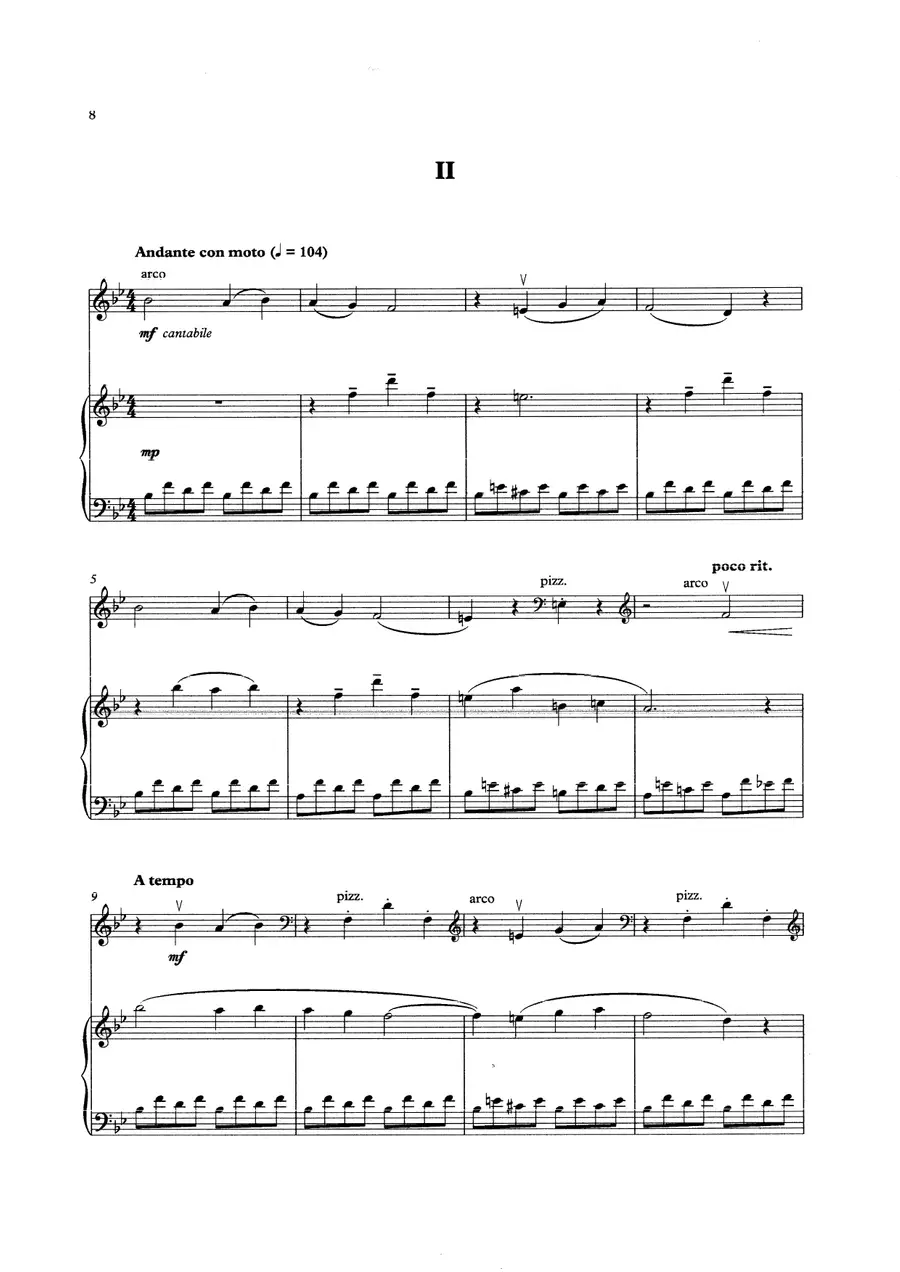 8

II

Andante con moto (♩ = 104)

arco

mf cantabile

mp

5

pizz.

poco rit.

arco

9

A tempo

mf

pizz.

arco

pizz.